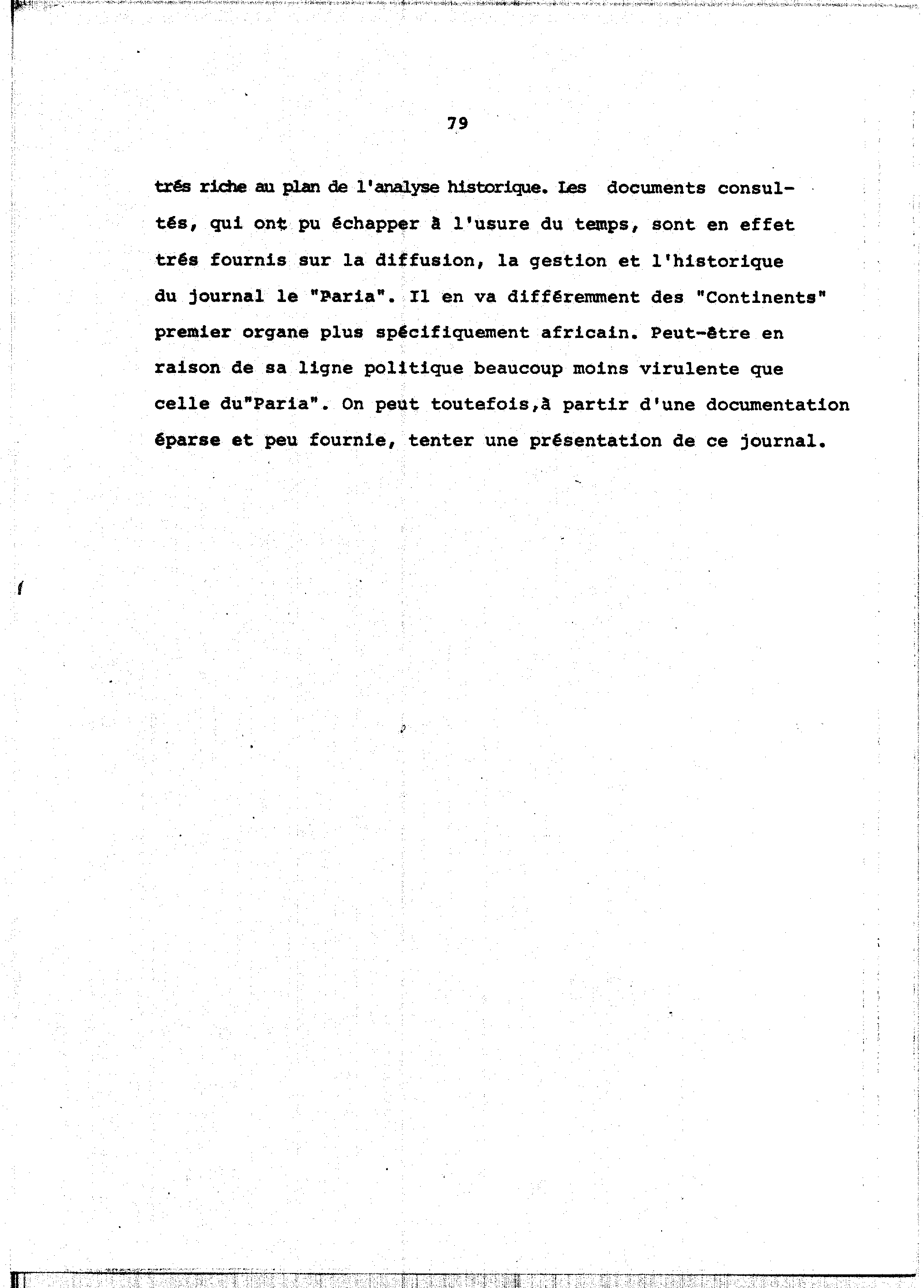 79

trés riche au plan de l'analyse historique. Les documents consultés, qui ont pu échapper à l'usure du temps, sont en effet trés fournis sur la diffusion, la gestion et l'historique du journal le "Paria". Il en va différemment des "Continents" premier organe plus spécifiquement africain. Peut-être en raison de sa ligne politique beaucoup moins virulente que celle du"Paria". On peut toutefois,à partir d'une documentation éparse et peu fournie, tenter une présentation de ce journal.